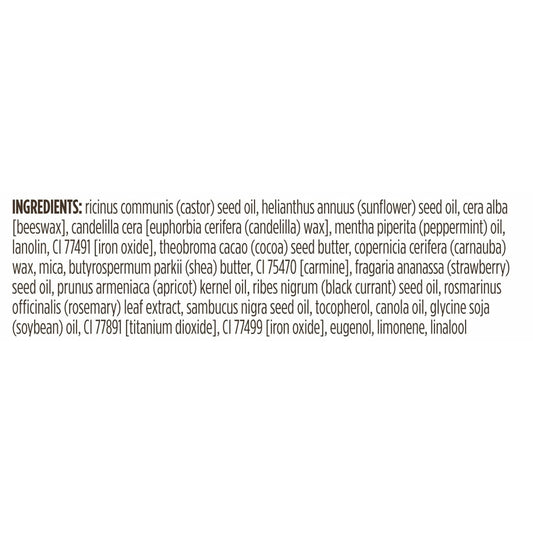 INGREDIENTS: ricinus communis (castor) seed oil, helianthus annuus (sunflower) seed oil, cera alba [beeswax], candelilla cera [euphorbia cerifera (candelilla) wax], mentha piperita (peppermint) oil, lanolin, CI 77491 [iron oxide], theobroma cacao (cocoa) seed butter, copernicia cerifera (carnauba) wax, mica, butyrospermum parkii (shea) butter, CI 75470 [carmine], fragaria ananassa (strawberry) seed oil, prunus armeniaca (apricot) kernel oil, ribes nigrum (black currant) seed oil, rosmarinus officinalis (rosemary) leaf extract, sambucus nigra seed oil, tocopherol, canola oil, glycine soja (soybean) oil, CI 77891 [titanium dioxide], CI 77499 [iron oxide], eugenol, limonene, linalool